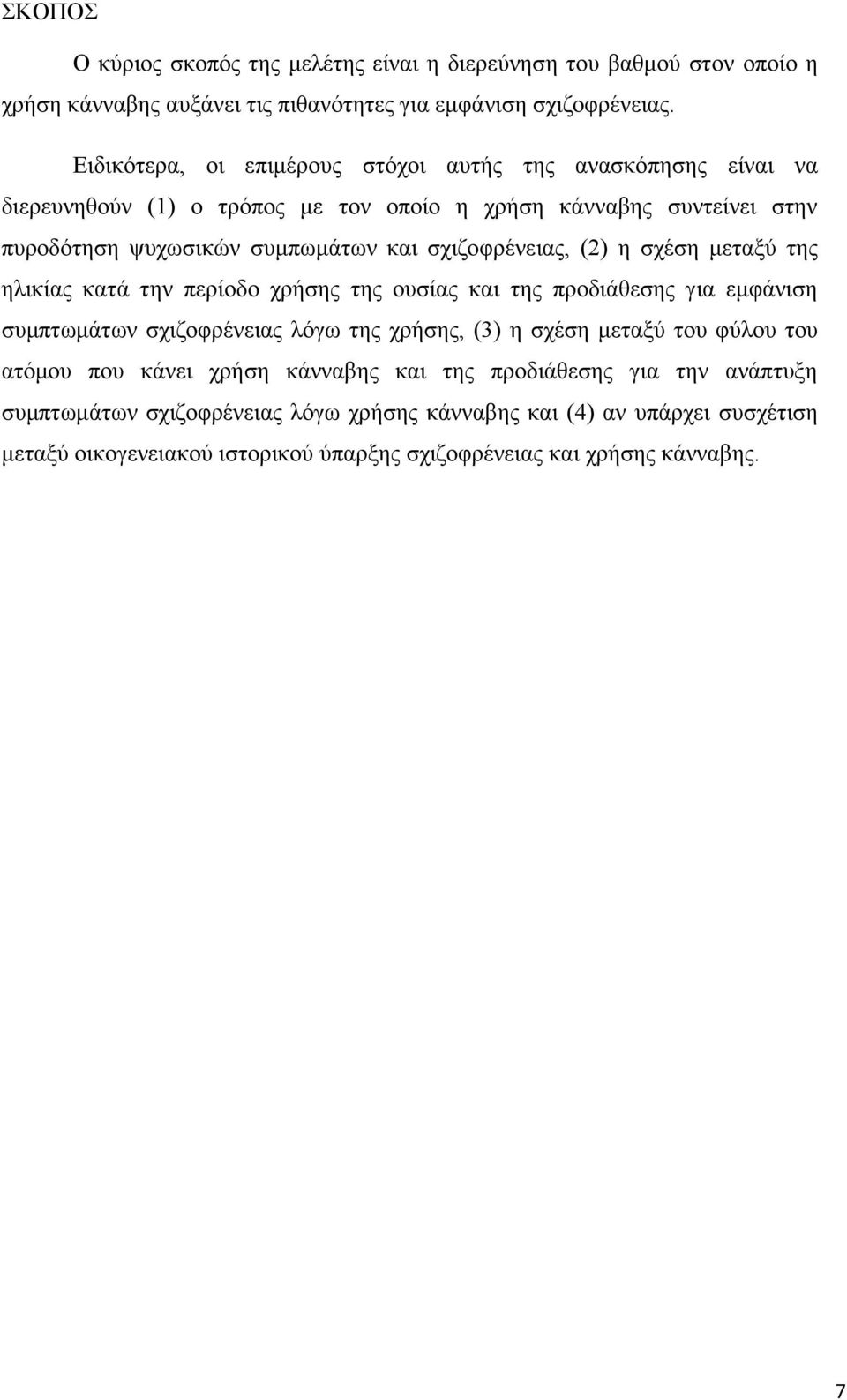 ΣΚΟΠΟΣ

Ο κύριος σκοπός της μελέτης είναι η διερεύνηση του βαθμού στον οποίο η χρήση κάνναβης αυξάνει τις πιθανότητες για εμφάνιση σχιζοφρένειας.

Ειδικότερα, οι επιμέρους στόχοι αυτής της ανασκόπησης είναι να διερευνηθούν (1) ο τρόπος με τον οποίο η χρήση κάνναβης συντείνει στην πυροδότηση ψυχωσικών συμπωμάτων και σχιζοφρένειας, (2) η σχέση μεταξύ της ηλικίας κατά την περίοδο χρήσης της ουσίας και της προδιάθεσης για εμφάνιση συμπτωμάτων σχιζοφρένειας λόγω της χρήσης, (3) η σχέση μεταξύ του φύλου του ατόμου που κάνει χρήση κάνναβης και της προδιάθεσης για την ανάπτυξη συμπτωμάτων σχιζοφρένειας λόγω χρήσης κάνναβης και (4) αν υπάρχει συσχέτιση μεταξύ οικογενειακού ιστορικού ύπαρξης σχιζοφρένειας και χρήσης κάνναβης.

7